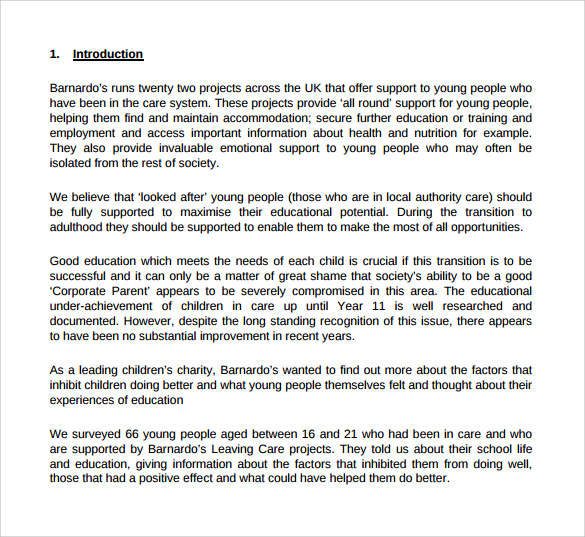 1. Introduction

Barnardo's runs twenty two projects across the UK that offer support to young people who have been in the care system. These projects provide 'all round' support for young people, helping them find and maintain accommodation; secure further education or training and employment and access important information about health and nutrition for example. They also provide invaluable emotional support to young people who may often be isolated from the rest of society.

We believe that 'looked after' young people (those who are in local authority care) should be fully supported to maximise their educational potential. During the transition to adulthood they should be supported to enable them to make the most of all opportunities.

Good education which meets the needs of each child is crucial if this transition is to be successful and it can only be a matter of great shame that society's ability to be a good 'Corporate Parent' appears to be severely compromised in this area. The educational under-achievement of children in care up until Year 11 is well researched and documented. However, despite the long standing recognition of this issue, there appears to have been no substantial improvement in recent years.

As a leading children's charity, Barnardo's wanted to find out more about the factors that inhibit children doing better and what young people themselves felt and thought about their experiences of education

We surveyed 66 young people aged between 16 and 21 who had been in care and who are supported by Barnardo's Leaving Care projects. They told us about their school life and education, giving information about the factors that inhibited them from doing well, those that had a positive effect and what could have helped them do better.